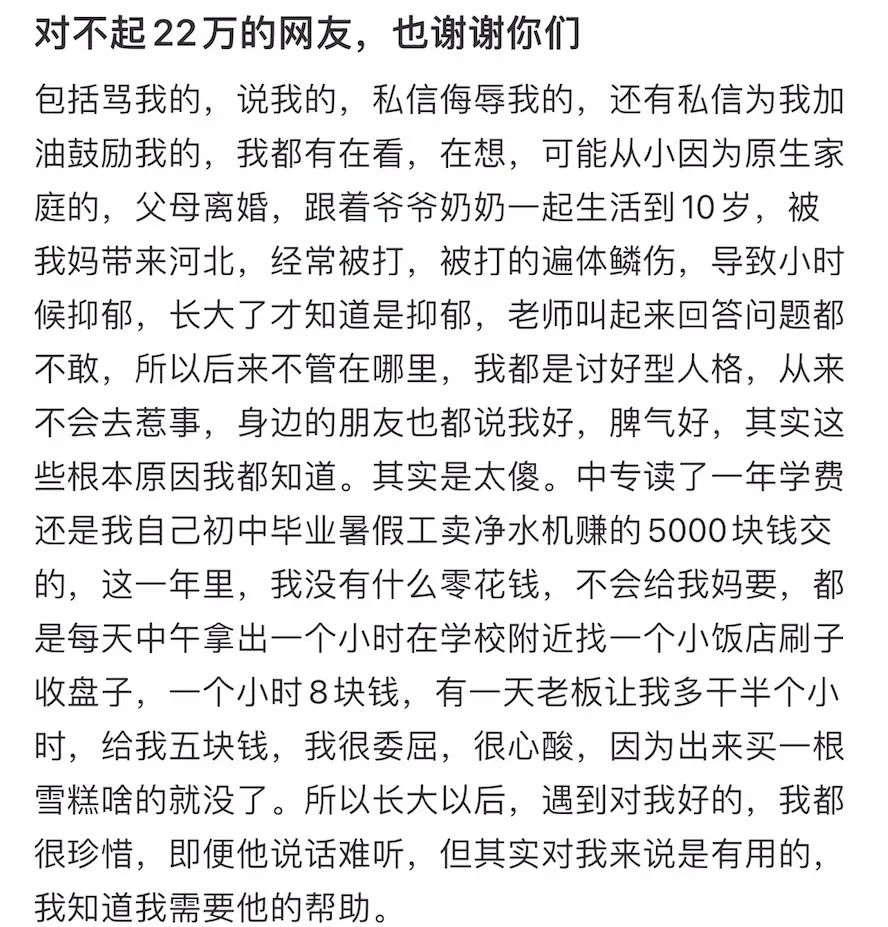 对不起22万的网友，也谢谢你们

包括骂我的，说我的，私信侮辱我的，还有私信为我加油鼓励我的，我都有在看，在想，可能从小因为原生家庭的，父母离婚，跟着爷爷奶奶一起生活到10岁，被我妈带来河北，经常被打，被打的遍体鳞伤，导致小时候抑郁，长大了才知道是抑郁，老师叫起来回答问题都不敢，所以后来不管在哪里，我都是讨好型人格，从来不会去惹事，身边的朋友也都说我好，脾气好，其实这些根本原因我都知道。其实是太傻。中专读了一年学费还是我自己初中毕业暑假工卖净水机赚的5000块钱交的，这一年里，我没有什么零花钱，不会给我妈要，都是每天中午拿出一个小时在学校附近找一个小饭店刷子收盘子，一个小时8块钱，有一天老板让我多干半个小时，给我五块钱，我很委屈，很心酸，因为出来买一根雪糕啥的就没了。所以长大以后，遇到对我好的，我都很珍惜，即便他说话难听，但其实对我来说是有用的，我知道我需要他的帮助。